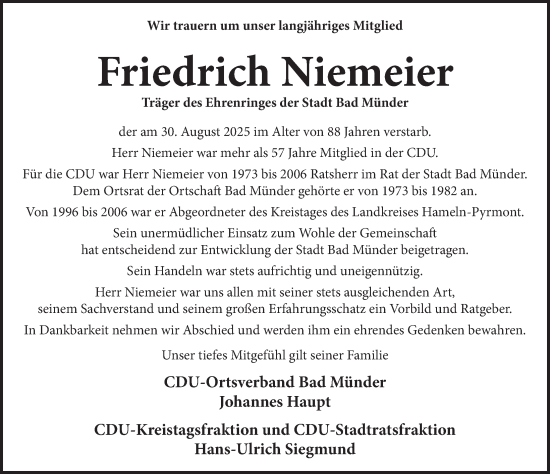 Wir trauern um unser langjähriges Mitglied

Friedrich Niemeier

Träger des Ehrenringes der Stadt Bad Münder

der am 30. August 2025 im Alter von 88 Jahren verstarb.

Herr Niemeier war mehr als 57 Jahre Mitglied in der CDU.

Für die CDU war Herr Niemeier von 1973 bis 2006 Ratsherr im Rat der Stadt Bad Münder. Dem Ortsrat der Ortschaft Bad Münder gehörte er von 1973 bis 1982 an.

Von 1996 bis 2006 war er Abgeordneter des Kreistages des Landkreises Hameln-Pyrmont.

Sein unermüdlicher Einsatz zum Wohle der Gemeinschaft hat entscheidend zur Entwicklung der Stadt Bad Münder beigetragen.

Sein Handeln war stets aufrichtig und uneigennützig.

Herr Niemeier war uns allen mit seiner stets ausgleichenden Art, seinem Sachverstand und seinem großen Erfahrungsschatz ein Vorbild und Ratgeber.

In Dankbarkeit nehmen wir Abschied und werden ihm ein ehrendes Gedenken bewahren.

Unser tiefes Mitgefühl gilt seiner Familie

CDU-Ortsverband Bad Münder
Johannes Haupt

CDU-Kreistagsfraktion und CDU-Stadtratsfraktion
Hans-Ulrich Siegmund